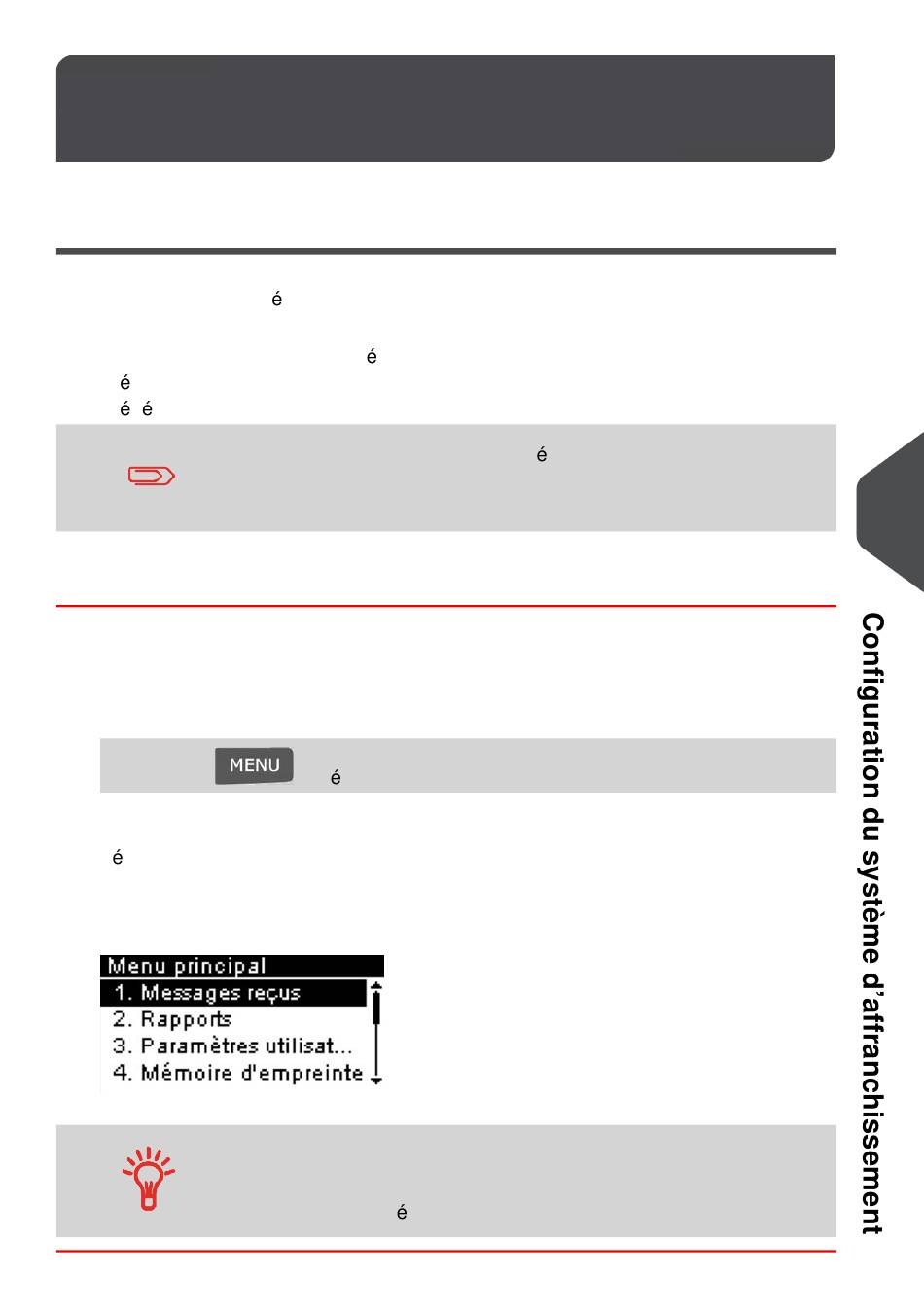 é

é
é
é é

é

MENU
é

é

Menu principal
1. Messages reçus
2. Rapports
3. Paramètres utilisat...
4. Mémoire d'empreinte

é

Configuration du système d'affranchissement